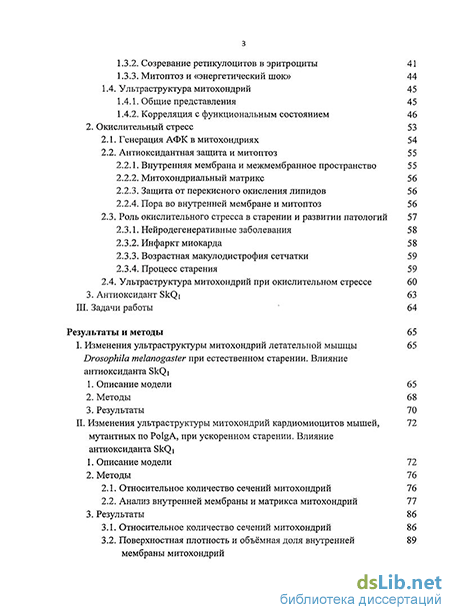 3

1.3.2. Созревание ретикулоцитов в эритроциты 41
1.3.3. Митоптоз и «энергетический шок» 44
1.4. Ультраструктура митохондрий 45
1.4.1. Общие представления 45
1.4.2. Корреляция с функциональным состоянием 46
2. Окислительный стресс 53
2.1. Генерация АФК в митохондриях 54
2.2. Антиоксидантная защита и митоптоз 55
2.2.1. Внутренняя мембрана и межмембранное пространство 55
2.2.2. Митохондриальный матрикс 56
2.2.3. Защита от перекисного окисления липидов 56
2.2.4. Пора во внутренней мембране и митоптоз 56
2.3. Роль окислительного стресса в старении и развитии патологий 57
2.3.1. Нейродегенеративные заболевания 58
2.3.2. Инфаркт миокарда 58
2.3.3. Возрастная макулодистрофия сетчатки 59
2.3.4. Процесс старения 59
2.4. Ультраструктура митохондрий при окислительном стрессе 60
3. Антиоксидант $SkQ_1$ 63
III. Задачи работы 64

Результаты и методы 65
I. Изменения ультраструктуры митохондрий летательной мышцы Drosophila melanogaster при естественном старении. Влияние антиоксиданта $SkQ_1$ 65
1. Описание модели 65
2. Методы 68
3. Результаты 70
II. Изменения ультраструктуры митохондрий кардиомиоцитов мышей, мутантных по PolgA, при ускоренном старении. Влияние антиоксиданта $SkQ_1$ 72
1. Описание модели 72
2. Методы 76
2.1. Относительное количество сечений митохондрий 76
2.2. Анализ внутренней мембраны и матрикса митохондрий 77
3. Результаты 86
3.1. Относительное количество сечений митохондрий 86
3.2. Поверхностная плотность и объёмная доля внутренней мембраны митохондрий 89

dsLib.net
библиотека диссертаций